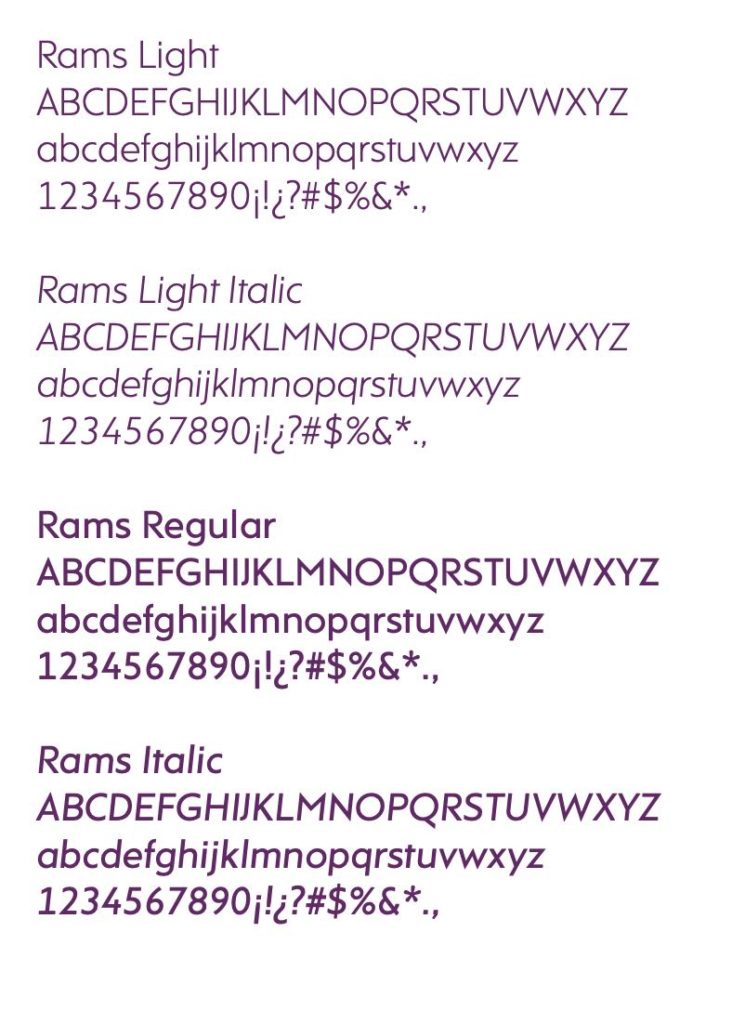 Rams Light
ABCDEFGHIJKLMNOPQRSTUVWXYZ
abcdefghijklmnopqrstuvwxyz
1234567890¡!¿?#$%&*.,

Rams Light Italic
ABCDEFGHIJKLMNOPQRSTUVWXYZ
abcdefghijklmnopqrstuvwxyz
1234567890¡!¿?#$%&*.,

Rams Regular
ABCDEFGHIJKLMNOPQRSTUVWXYZ
abcdefghijklmnopqrstuvwxyz
1234567890¡!¿?#$%&*.,

Rams Italic
ABCDEFGHIJKLMNOPQRSTUVWXYZ
abcdefghijklmnopqrstuvwxyz
1234567890¡!¿?#$%&*.,